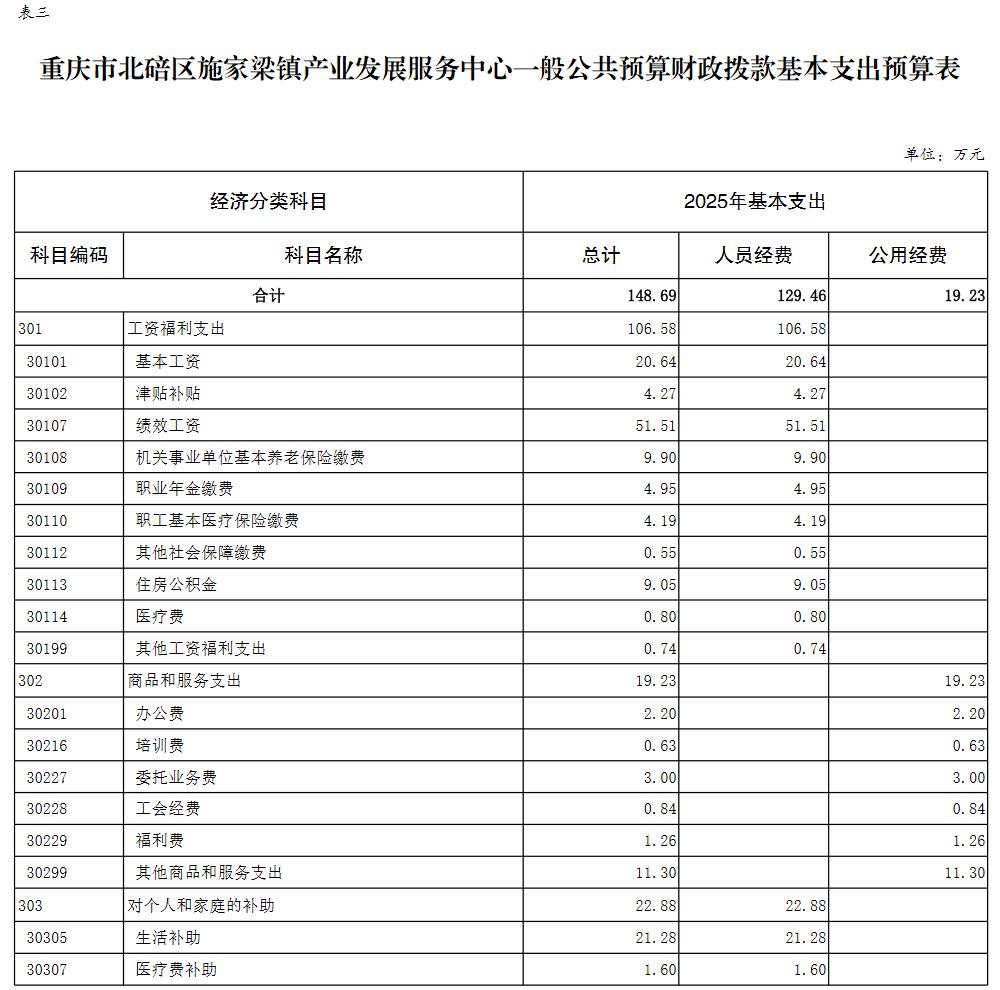 表三

重庆市北碚区施家梁镇产业发展服务中心一般公共预算财政拨款基本支出预算表

单位：万元

| 经济分类科目 | | 2025年基本支出 | | |
|---|---|---|---|---|
| 科目编码 | 科目名称 | 总计 | 人员经费 | 公用经费 |
| 合计 | | 148.69 | 129.46 | 19.23 |
| 301 | 工资福利支出 | 106.58 | 106.58 | |
| 30101 | 基本工资 | 20.64 | 20.64 | |
| 30102 | 津贴补贴 | 4.27 | 4.27 | |
| 30107 | 绩效工资 | 51.51 | 51.51 | |
| 30108 | 机关事业单位基本养老保险缴费 | 9.90 | 9.90 | |
| 30109 | 职业年金缴费 | 4.95 | 4.95 | |
| 30110 | 职工基本医疗保险缴费 | 4.19 | 4.19 | |
| 30112 | 其他社会保障缴费 | 0.55 | 0.55 | |
| 30113 | 住房公积金 | 9.05 | 9.05 | |
| 30114 | 医疗费 | 0.80 | 0.80 | |
| 30199 | 其他工资福利支出 | 0.74 | 0.74 | |
| 302 | 商品和服务支出 | 19.23 | | 19.23 |
| 30201 | 办公费 | 2.20 | | 2.20 |
| 30216 | 培训费 | 0.63 | | 0.63 |
| 30227 | 委托业务费 | 3.00 | | 3.00 |
| 30228 | 工会经费 | 0.84 | | 0.84 |
| 30229 | 福利费 | 1.26 | | 1.26 |
| 30299 | 其他商品和服务支出 | 11.30 | | 11.30 |
| 303 | 对个人和家庭的补助 | 22.88 | 22.88 | |
| 30305 | 生活补助 | 21.28 | 21.28 | |
| 30307 | 医疗费补助 | 1.60 | 1.60 | |